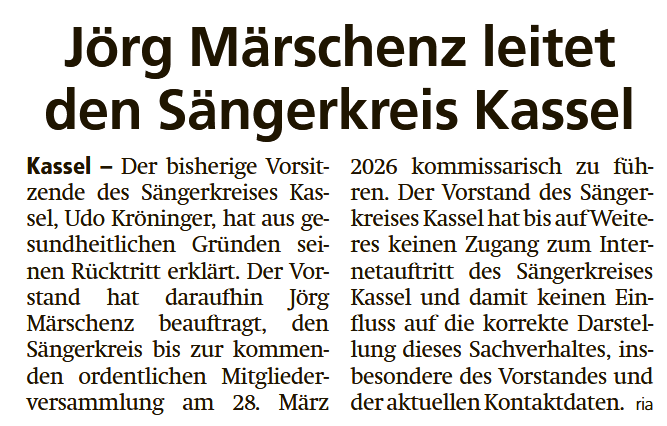 Jörg Märschenz leitet den Sängerkreis Kassel

Kassel – Der bisherige Vorsitzende des Sängerkreises Kassel, Udo Kröninger, hat aus gesundheitlichen Gründen seinen Rücktritt erklärt. Der Vorstand hat daraufhin Jörg Märschenz beauftragt, den Sängerkreis bis zur kommenden ordentlichen Mitgliederversammlung am 28. März 2026 kommissarisch zu führen. Der Vorstand des Sängerkreises Kassel hat bis auf Weiteres keinen Zugang zum Internetauftritt des Sängerkreises Kassel und damit keinen Einfluss auf die korrekte Darstellung dieses Sachverhaltes, insbesondere des Vorstandes und der aktuellen Kontaktdaten. ria